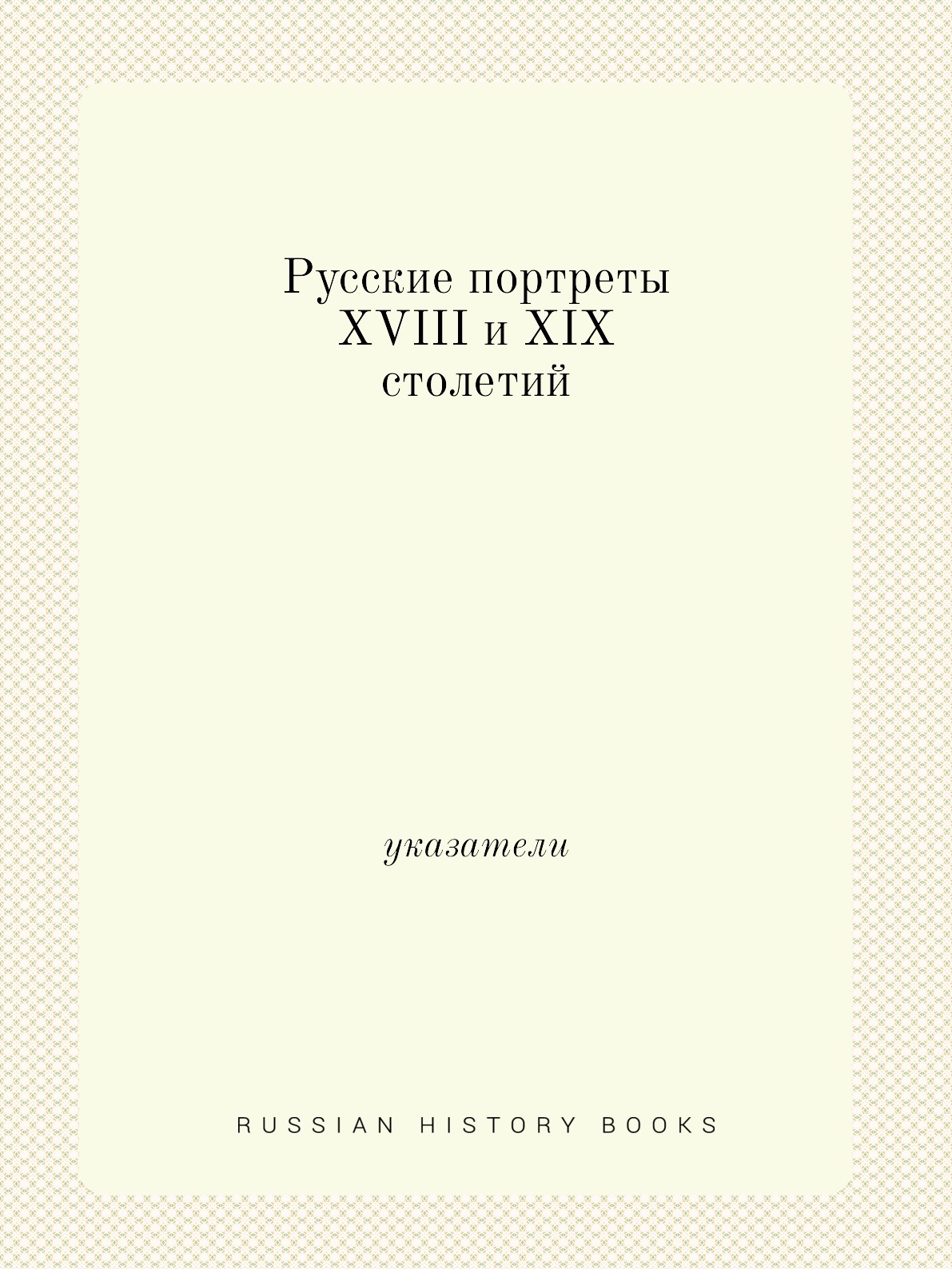 Русские портреты XVIII и XIX столетий

указатели

RUSSIAN HISTORY BOOKS